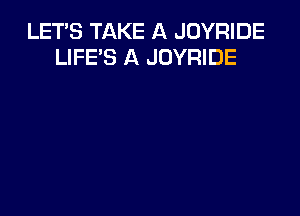 LET'S TAKE A JOYRIDE
LIFE'S A JOYRIDE